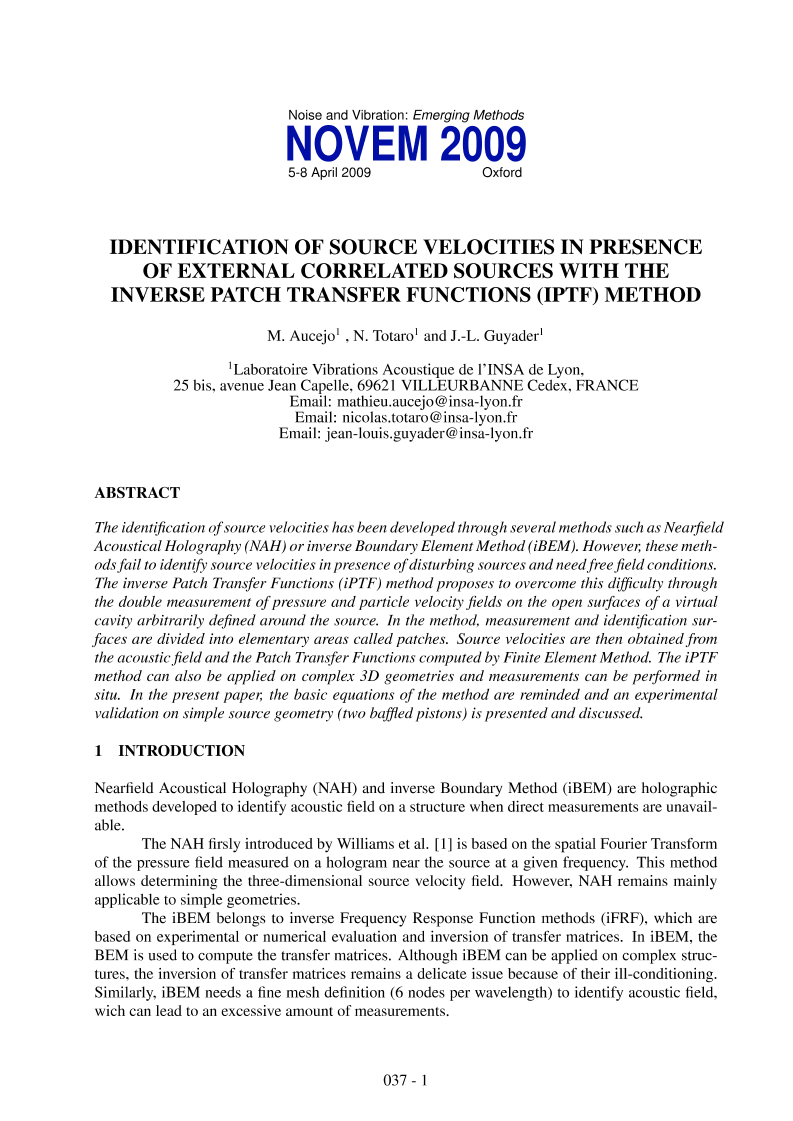 Noise and Vibration: Emerging Methods
NOVEM 2009
5-8 April 2009 Oxford

IDENTIFICATION OF SOURCE VELOCITIES IN PRESENCE OF EXTERNAL CORRELATED SOURCES WITH THE INVERSE PATCH TRANSFER FUNCTIONS (IPTF) METHOD

M. Aucejo$^1$ , N. Totaro$^1$ and J.-L. Guyader$^1$

$^1$Laboratoire Vibrations Acoustique de l'INSA de Lyon,
25 bis, avenue Jean Capelle, 69621 VILLEURBANNE Cedex, FRANCE
Email: mathieu.aucejo@insa-lyon.fr
Email: nicolas.totaro@insa-lyon.fr
Email: jean-louis.guyader@insa-lyon.fr

ABSTRACT

The identification of source velocities has been developed through several methods such as Nearfield Acoustical Holography (NAH) or inverse Boundary Element Method (iBEM). However, these methods fail to identify source velocities in presence of disturbing sources and need free field conditions. The inverse Patch Transfer Functions (iPTF) method proposes to overcome this difficulty through the double measurement of pressure and particle velocity fields on the open surfaces of a virtual cavity arbitrarily defined around the source. In the method, measurement and identification surfaces are divided into elementary areas called patches. Source velocities are then obtained from the acoustic field and the Patch Transfer Functions computed by Finite Element Method. The iPTF method can also be applied on complex 3D geometries and measurements can be performed in situ. In the present paper, the basic equations of the method are reminded and an experimental validation on simple source geometry (two baffled pistons) is presented and discussed.

1 INTRODUCTION

Nearfield Acoustical Holography (NAH) and inverse Boundary Method (iBEM) are holographic methods developed to identify acoustic field on a structure when direct measurements are unavailable.

The NAH firsly introduced by Williams et al. [1] is based on the spatial Fourier Transform of the pressure field measured on a hologram near the source at a given frequency. This method allows determining the three-dimensional source velocity field. However, NAH remains mainly applicable to simple geometries.

The iBEM belongs to inverse Frequency Response Function methods (iFRF), which are based on experimental or numerical evaluation and inversion of transfer matrices. In iBEM, the BEM is used to compute the transfer matrices. Although iBEM can be applied on complex structures, the inversion of transfer matrices remains a delicate issue because of their ill-conditioning. Similarly, iBEM needs a fine mesh definition (6 nodes per wavelength) to identify acoustic field, wich can lead to an excessive amount of measurements.

037 - 1